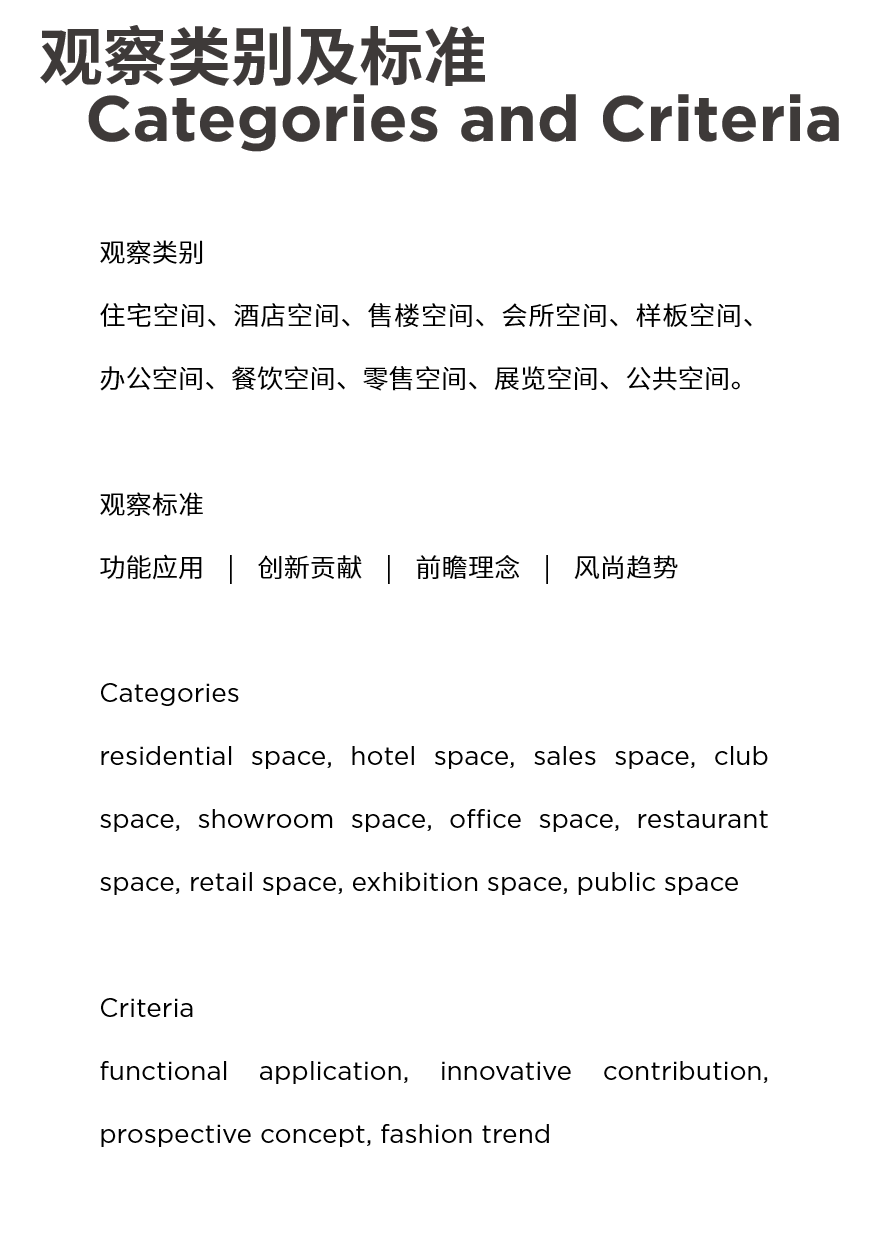 观察类别及标准
Categories and Criteria

观察类别

住宅空间、酒店空间、售楼空间、会所空间、样板空间、办公空间、餐饮空间、零售空间、展览空间、公共空间。

观察标准

功能应用 | 创新贡献 | 前瞻理念 | 风尚趋势

Categories

residential space, hotel space, sales space, club space, showroom space, office space, restaurant space, retail space, exhibition space, public space

Criteria

functional application, innovative contribution, prospective concept, fashion trend